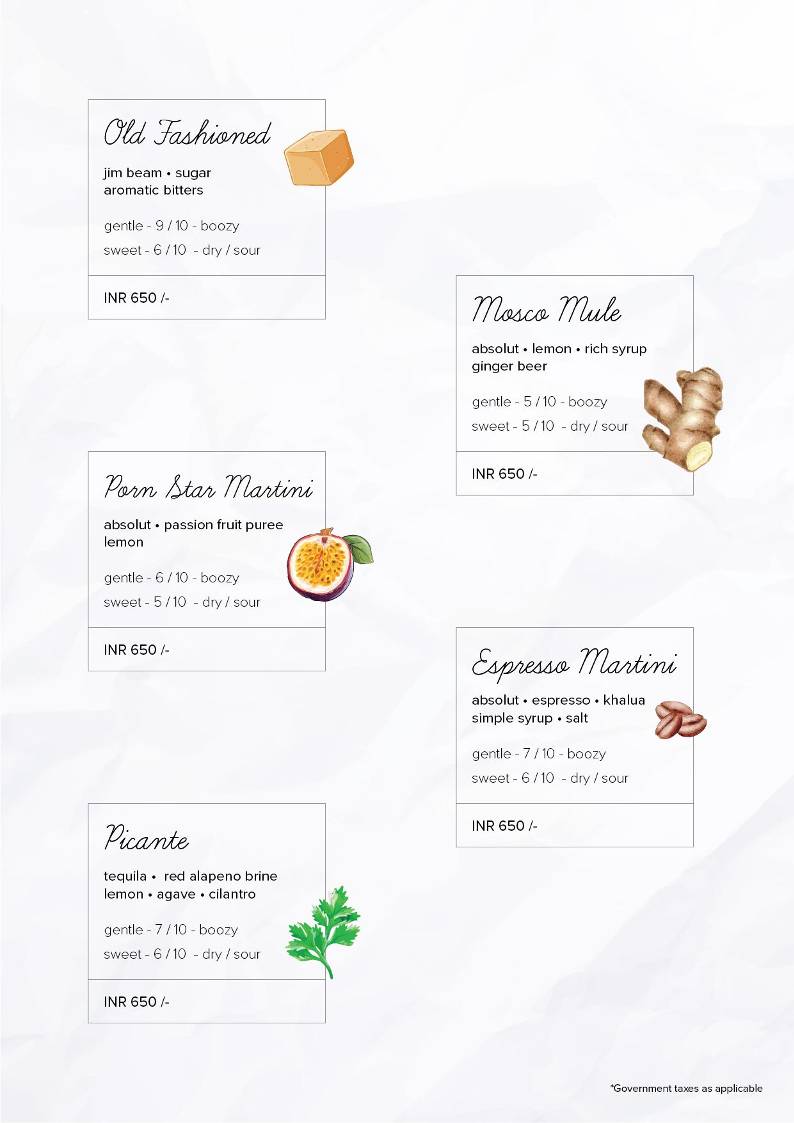 Old Fashioned

jim beam • sugar
aromatic bitters

gentle - 9 / 10 - boozy
sweet - 6 / 10 - dry / sour

INR 650 /-

Mosco Mule

absolut • lemon • rich syrup
ginger beer

gentle - 5 / 10 - boozy
sweet - 5 / 10 - dry / sour

INR 650 /-

Porn Star Martini

absolut • passion fruit puree
lemon

gentle - 6 / 10 - boozy
sweet - 5 / 10 - dry / sour

INR 650 /-

Espresso Martini

absolut • espresso • khalua
simple syrup • salt

gentle - 7 / 10 - boozy
sweet - 6 / 10 - dry / sour

INR 650 /-

Picante

tequila • red alapeno brine
lemon • agave • cilantro

gentle - 7 / 10 - boozy
sweet - 6 / 10 - dry / sour

INR 650 /-

*Government taxes as applicable